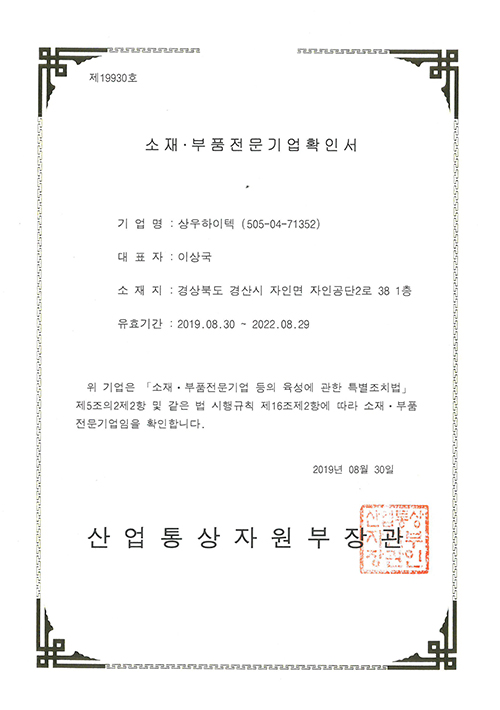 제19930호

소재·부품전문기업확인서

기 업 명 : 상우하이텍 (505-04-71352)

대 표 자 : 이상국

소 재 지 : 경상북도 경산시 자인면 자인공단2로 38 1층

유효기간 : 2019.08.30 ~ 2022.08.29

위 기업은 「소재·부품전문기업 등의 육성에 관한 특별조치법」 제5조의2제2항 및 같은 법 시행규칙 제16조제2항에 따라 소재·부품 전문기업임을 확인합니다.

2019년 08월 30일

산 업 통 상 자 원 부 장 관

산업통상자원부장관인